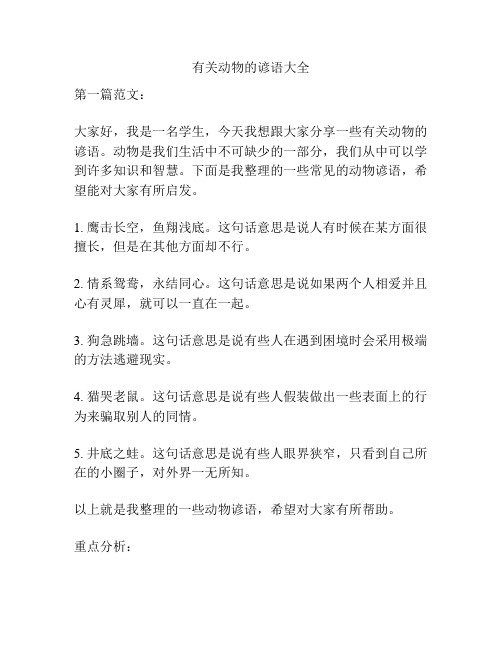 有关动物的谚语大全

第一篇范文：

大家好，我是一名学生，今天我想跟大家分享一些有关动物的谚语。动物是我们生活中不可缺少的一部分，我们从中可以学到许多知识和智慧。下面是我整理的一些常见的动物谚语，希望能对大家有所启发。

1. 鹰击长空，鱼翔浅底。这句话意思是说人有时候在某方面很擅长，但是在其他方面却不行。

2. 情系鸳鸯，永结同心。这句话意思是说如果两个人相爱并且心有灵犀，就可以一直在一起。

3. 狗急跳墙。这句话意思是说有些人在遇到困境时会采用极端的方法逃避现实。

4. 猫哭老鼠。这句话意思是说有些人假装做出一些表面上的行为来骗取别人的同情。

5. 井底之蛙。这句话意思是说有些人眼界狭窄，只看到自己所在的小圈子，对外界一无所知。

以上就是我整理的一些动物谚语，希望对大家有所帮助。

重点分析：